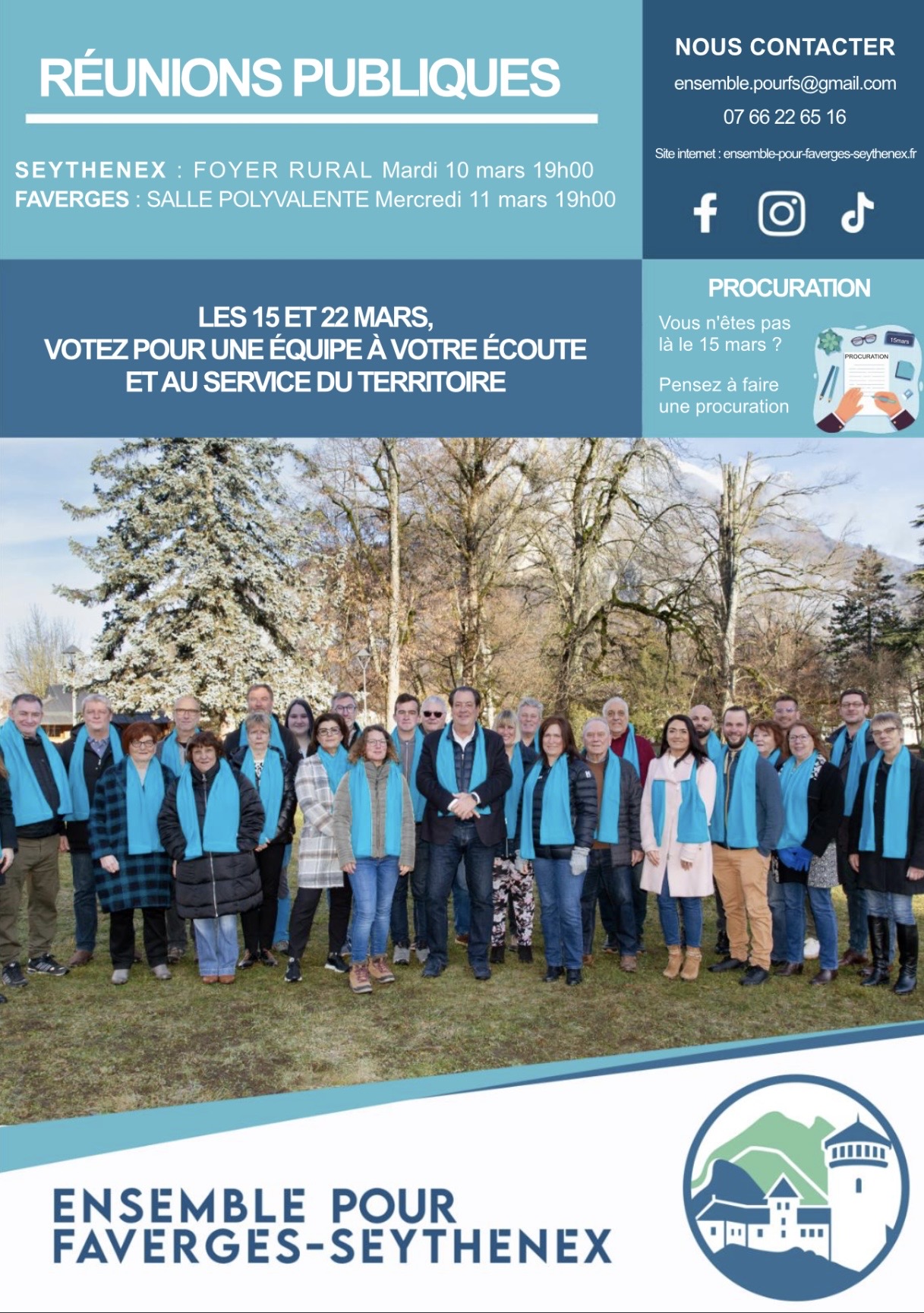 RÉUNIONS PUBLIQUES

SEYTHENEX : FOYER RURAL Mardi 10 mars 19h00
FAVERGES : SALLE POLYVALENTE Mercredi 11 mars 19h00

NOUS CONTACTER
ensemble.pourfs@gmail.com
07 66 22 65 16
Site internet : ensemble-pour-faverges-seythenex.fr

LES 15 ET 22 MARS,
VOTEZ POUR UNE ÉQUIPE À VOTRE ÉCOUTE
ET AU SERVICE DU TERRITOIRE

PROCURATION
Vous n'êtes pas là le 15 mars ?
Pensez à faire une procuration

15mars
PROCURATION

ENSEMBLE POUR
FAVERGES-SEYTHENEX